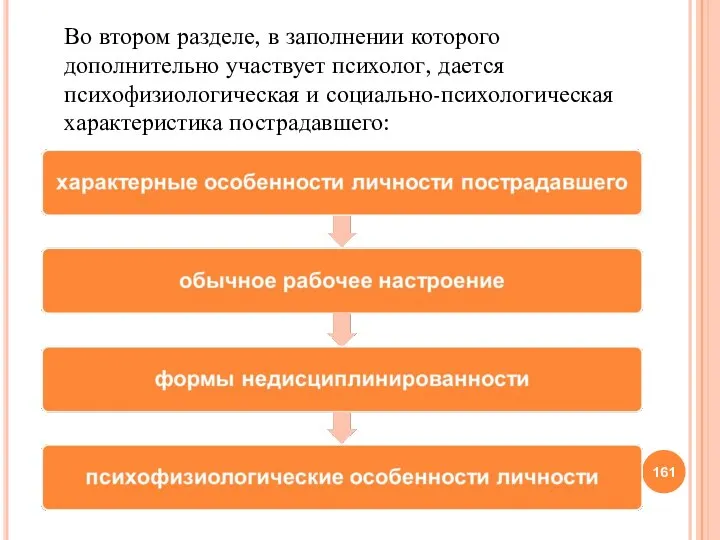 Во втором разделе, в заполнении которого дополнительно участвует психолог, дается психофизиологическая и социально-психологическая характеристика пострадавшего:

характерные особенности личности пострадавшего

обычное рабочее настроение

формы недисциплинированности

психофизиологические особенности личности

161